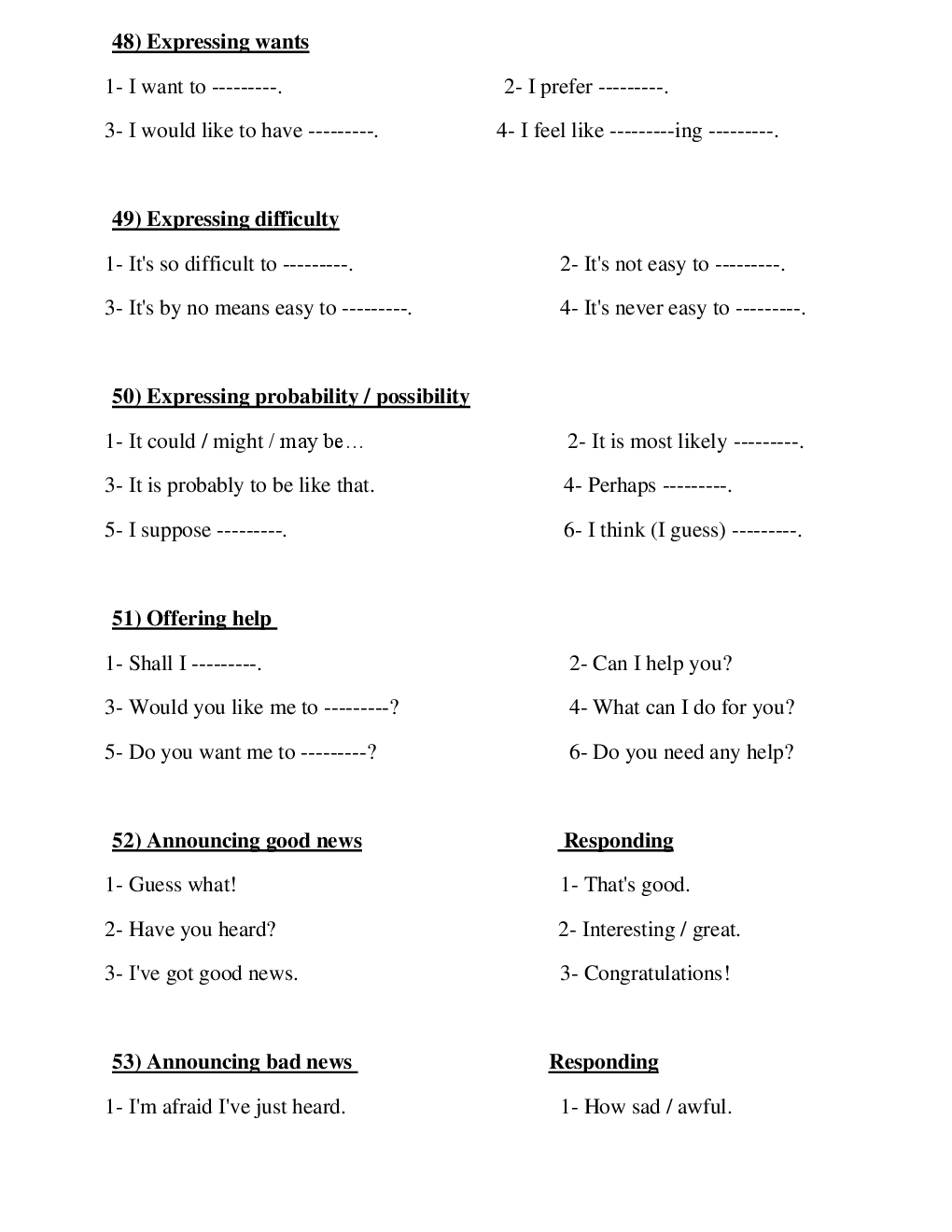 48) Expressing wants

1- I want to ---------.
2- I prefer ---------.
3- I would like to have ---------.
4- I feel like ---------ing ---------.

49) Expressing difficulty

1- It's so difficult to ---------.
2- It's not easy to ---------.
3- It's by no means easy to ---------.
4- It's never easy to ---------.

50) Expressing probability / possibility

1- It could / might / may be…
2- It is most likely ---------.
3- It is probably to be like that.
4- Perhaps ---------.
5- I suppose ---------.
6- I think (I guess) ---------.

51) Offering help

1- Shall I ---------.
2- Can I help you?
3- Would you like me to ---------?
4- What can I do for you?
5- Do you want me to ---------?
6- Do you need any help?

52) Announcing good news

1- Guess what!
2- Have you heard?
3- I've got good news.

Responding

1- That's good.
2- Interesting / great.
3- Congratulations!

53) Announcing bad news

1- I'm afraid I've just heard.

Responding

1- How sad / awful.